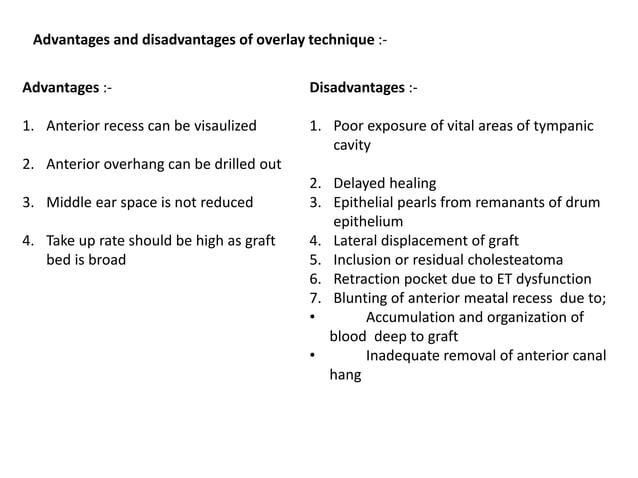 Advantages and disadvantages of overlay technique :-

Advantages :-

1. Anterior recess can be visaulized

2. Anterior overhang can be drilled out

3. Middle ear space is not reduced

4. Take up rate should be high as graft bed is broad

Disadvantages :-

1. Poor exposure of vital areas of tympanic cavity

2. Delayed healing
3. Epithelial pearls from remanants of drum epithelium
4. Lateral displacement of graft
5. Inclusion or residual cholesteatoma
6. Retraction pocket due to ET dysfunction
7. Blunting of anterior meatal recess due to;
• Accumulation and organization of blood deep to graft
• Inadequate removal of anterior canal hang